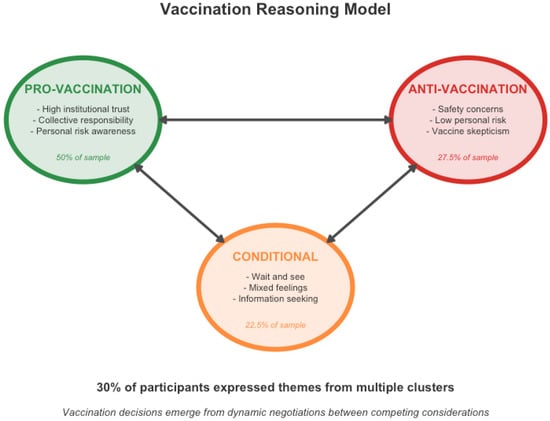 Vaccination Reasoning Model

PRO-VACCINATION
- High institutional trust
- Collective responsibility
- Personal risk awareness
50% of sample

ANTI-VACCINATION
- Safety concerns
- Low personal risk
- Vaccine skepticism
27.5% of sample

CONDITIONAL
- Wait and see
- Mixed feelings
- Information seeking
22.5% of sample

30% of participants expressed themes from multiple clusters

Vaccination decisions emerge from dynamic negotiations between competing considerations